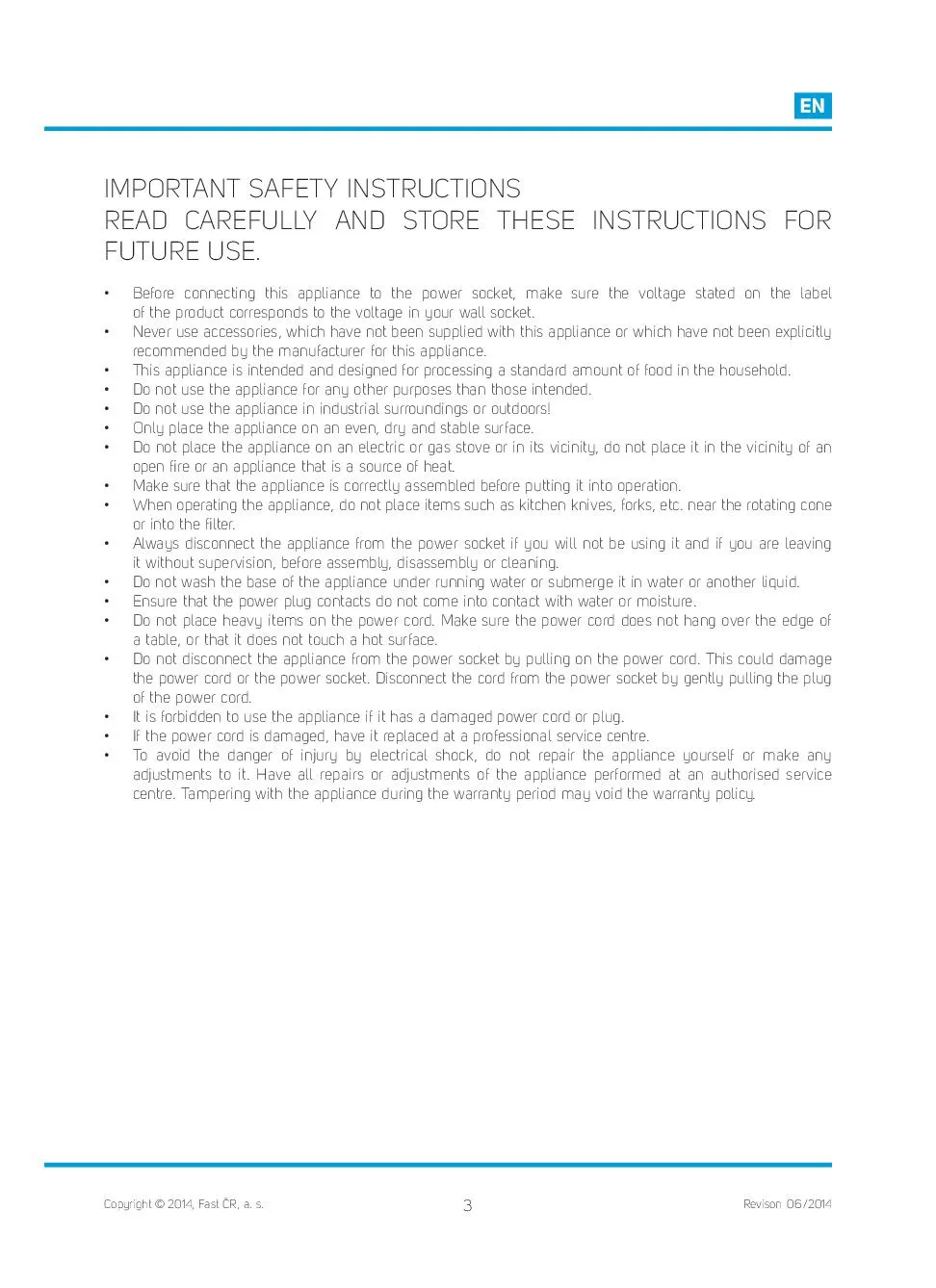 EN

IMPORTANT SAFETY INSTRUCTIONS
READ CAREFULLY AND STORE THESE INSTRUCTIONS FOR FUTURE USE.

• Before connecting this appliance to the power socket, make sure the voltage stated on the label of the product corresponds to the voltage in your wall socket.
• Never use accessories, which have not been supplied with this appliance or which have not been explicitly recommended by the manufacturer for this appliance.
• This appliance is intended and designed for processing a standard amount of food in the household.
• Do not use the appliance for any other purposes than those intended.
• Do not use the appliance in industrial surroundings or outdoors!
• Only place the appliance on an even, dry and stable surface.
• Do not place the appliance on an electric or gas stove or in its vicinity, do not place it in the vicinity of an open fire or an appliance that is a source of heat.
• Make sure that the appliance is correctly assembled before putting it into operation.
• When operating the appliance, do not place items such as kitchen knives, forks, etc. near the rotating cone or into the filter.
• Always disconnect the appliance from the power socket if you will not be using it and if you are leaving it without supervision, before assembly, disassembly or cleaning.
• Do not wash the base of the appliance under running water or submerge it in water or another liquid.
• Ensure that the power plug contacts do not come into contact with water or moisture.
• Do not place heavy items on the power cord. Make sure the power cord does not hang over the edge of a table, or that it does not touch a hot surface.
• Do not disconnect the appliance from the power socket by pulling on the power cord. This could damage the power cord or the power socket. Disconnect the cord from the power socket by gently pulling the plug of the power cord.
• It is forbidden to use the appliance if it has a damaged power cord or plug.
• If the power cord is damaged, have it replaced at a professional service centre.
• To avoid the danger of injury by electrical shock, do not repair the appliance yourself or make any adjustments to it. Have all repairs or adjustments of the appliance performed at an authorised service centre. Tampering with the appliance during the warranty period may void the warranty policy.

Copyright © 2014, Fast ČR, a. s.
3
Revison 06/2014